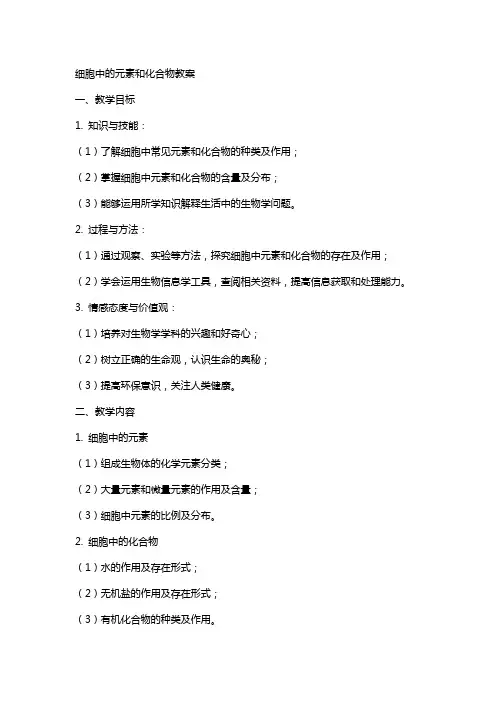 细胞中的元素和化合物教案

一、教学目标

1. 知识与技能：

（1）了解细胞中常见元素和化合物的种类及作用；

（2）掌握细胞中元素和化合物的含量及分布；

（3）能够运用所学知识解释生活中的生物学问题。

2. 过程与方法：

（1）通过观察、实验等方法，探究细胞中元素和化合物的存在及作用；

（2）学会运用生物信息学工具，查阅相关资料，提高信息获取和处理能力。

3. 情感态度与价值观：

（1）培养对生物学学科的兴趣和好奇心；

（2）树立正确的生命观，认识生命的奥秘；

（3）提高环保意识，关注人类健康。

二、教学内容

1. 细胞中的元素

（1）组成生物体的化学元素分类；

（2）大量元素和微量元素的作用及含量；

（3）细胞中元素的比例及分布。

2. 细胞中的化合物

（1）水的作用及存在形式；

（2）无机盐的作用及存在形式；

（3）有机化合物的种类及作用。